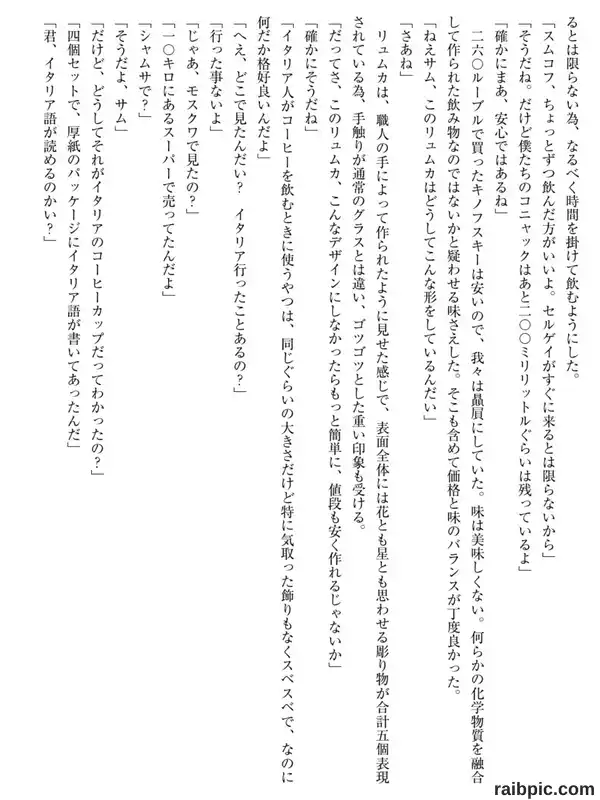 るとは限らない為、なるべく時間を掛けて飲むようにした。

「スムコフ、ちょっとずつ飲んだ方がいいよ。セルゲイがすぐに来るとは限らないから」

「そうだね。だけど僕たちのコニャックはあと二〇〇ミリリットルぐらいは残っているよ」

「確かにまあ、安心ではあるね」

二六〇ルーブルで買ったキノフスキーは安いので、我々は贔屓にしていた。味は美味しくない。何らかの化学物質を融合して作られた飲み物なのではないかと疑わせる味さえした。そこも含めて価格と味のバランスが丁度良かった。

「ねえサム、このリュムカはどうしてこんな形をしているんだい」

「さあね」

リュムカは、職人の手によって作られたように見せた感じで、表面全体には花とも星とも思わせる彫り物が合計五個表現されている為、手触りが通常のグラスとは違い、ゴツゴツとした重い印象も受ける。

「だってさ、このリュムカ、こんなデザインにしなかったらもっと簡単に、値段も安く作れるじゃないか」

「確かにそうだね」

「イタリア人がコーヒーを飲むときに使うやつは、同じぐらいの大きさだけど特に気取った飾りもなくスベスベで、なのに何だか格好良いんだよ」

「へえ、どこで見たんだい？　イタリア行ったことあるの？」

「行った事ないよ」

「じゃあ、モスクワで見たの？」

「一〇キロにあるスーパーで売ってたんだよ」

「シャムサで？」

「そうだよ、サム」

「だけど、どうしてそれがイタリアのコーヒーカップだってわかったの？」

「四個セットで、厚紙のパッケージにイタリア語が書いてあったんだ」

「君、イタリア語が読めるのかい？」

raibpic.com